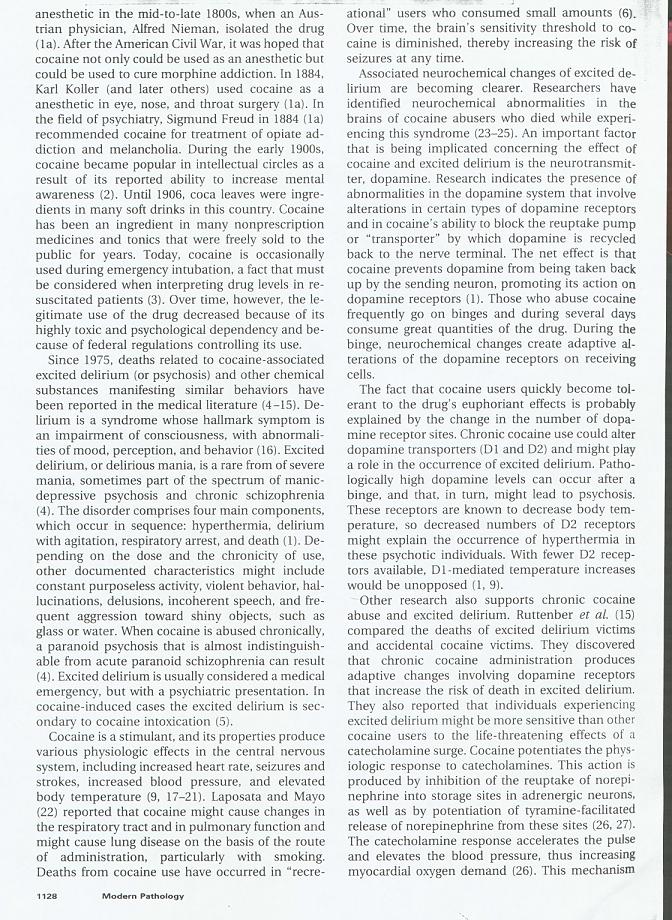 anesthetic in the mid-to-late 1800s, when an Austrian physician, Alfred Nieman, isolated the drug (1a). After the American Civil War, it was hoped that cocaine not only could be used as an anesthetic but could be used to cure morphine addiction. In 1884, Karl Koller (and later others) used cocaine as a anesthetic in eye, nose, and throat surgery (1a). In the field of psychiatry, Sigmund Freud in 1884 (1a) recommended cocaine for treatment of opiate addiction and melancholia. During the early 1900s, cocaine became popular in intellectual circles as a result of its reported ability to increase mental awareness (2). Until 1906, coca leaves were ingredients in many soft drinks in this country. Cocaine has been an ingredient in many nonprescription medicines and tonics that were freely sold to the public for years. Today, cocaine is occasionally used during emergency intubation, a fact that must be considered when interpreting drug levels in resuscitated patients (3). Over time, however, the legitimate use of the drug decreased because of its highly toxic and psychological dependency and because of federal regulations controlling its use.

Since 1975, deaths related to cocaine-associated excited delirium (or psychosis) and other chemical substances manifesting similar behaviors have been reported in the medical literature (4–15). Delirium is a syndrome whose hallmark symptom is an impairment of consciousness, with abnormalities of mood, perception, and behavior (16). Excited delirium, or delirious mania, is a rare from of severe mania, sometimes part of the spectrum of manic-depressive psychosis and chronic schizophrenia (4). The disorder comprises four main components, which occur in sequence: hyperthermia, delirium with agitation, respiratory arrest, and death (1). Depending on the dose and the chronicity of use, other documented characteristics might include constant purposeless activity, violent behavior, hallucinations, delusions, incoherent speech, and frequent aggression toward shiny objects, such as glass or water. When cocaine is abused chronically, a paranoid psychosis that is almost indistinguishable from acute paranoid schizophrenia can result (4). Excited delirium is usually considered a medical emergency, but with a psychiatric presentation. In cocaine-induced cases the excited delirium is secondary to cocaine intoxication (5).

Cocaine is a stimulant, and its properties produce various physiologic effects in the central nervous system, including increased heart rate, seizures and strokes, increased blood pressure, and elevated body temperature (9, 17–21). Laposata and Mayo (22) reported that cocaine might cause changes in the respiratory tract and in pulmonary function and might cause lung disease on the basis of the route of administration, particularly with smoking. Deaths from cocaine use have occurred in "recreational" users who consumed small amounts (6). Over time, the brain's sensitivity threshold to cocaine is diminished, thereby increasing the risk of seizures at any time.

Associated neurochemical changes of excited delirium are becoming clearer. Researchers have identified neurochemical abnormalities in the brains of cocaine abusers who died while experiencing this syndrome (23–25). An important factor that is being implicated concerning the effect of cocaine and excited delirium is the neurotransmitter, dopamine. Research indicates the presence of abnormalities in the dopamine system that involve alterations in certain types of dopamine receptors and in cocaine's ability to block the reuptake pump or "transporter" by which dopamine is recycled back to the nerve terminal. The net effect is that cocaine prevents dopamine from being taken back up by the sending neuron, promoting its action on dopamine receptors (1). Those who abuse cocaine frequently go on binges and during several days consume great quantities of the drug. During the binge, neurochemical changes create adaptive alterations of the dopamine receptors on receiving cells.

The fact that cocaine users quickly become tolerant to the drug's euphoriant effects is probably explained by the change in the number of dopamine receptor sites. Chronic cocaine use could alter dopamine transporters (D1 and D2) and might play a role in the occurrence of excited delirium. Pathologically high dopamine levels can occur after a binge, and that, in turn, might lead to psychosis. These receptors are known to decrease body temperature, so decreased numbers of D2 receptors might explain the occurrence of hyperthermia in these psychotic individuals. With fewer D2 receptors available, D1-mediated temperature increases would be unopposed (1, 9).

Other research also supports chronic cocaine abuse and excited delirium. Ruttenber et al. (15) compared the deaths of excited delirium victims and accidental cocaine victims. They discovered that chronic cocaine administration produces adaptive changes involving dopamine receptors that increase the risk of death in excited delirium. They also reported that individuals experiencing excited delirium might be more sensitive than other cocaine users to the life-threatening effects of a catecholamine surge. Cocaine potentiates the physiologic response to catecholamines. This action is produced by inhibition of the reuptake of norepinephrine into storage sites in adrenergic neurons, as well as by potentiation of tyramine-facilitated release of norepinephrine from these sites (26, 27). The catecholamine response accelerates the pulse and elevates the blood pressure, thus increasing myocardial oxygen demand (26). This mechanism

1128 Modern Pathology